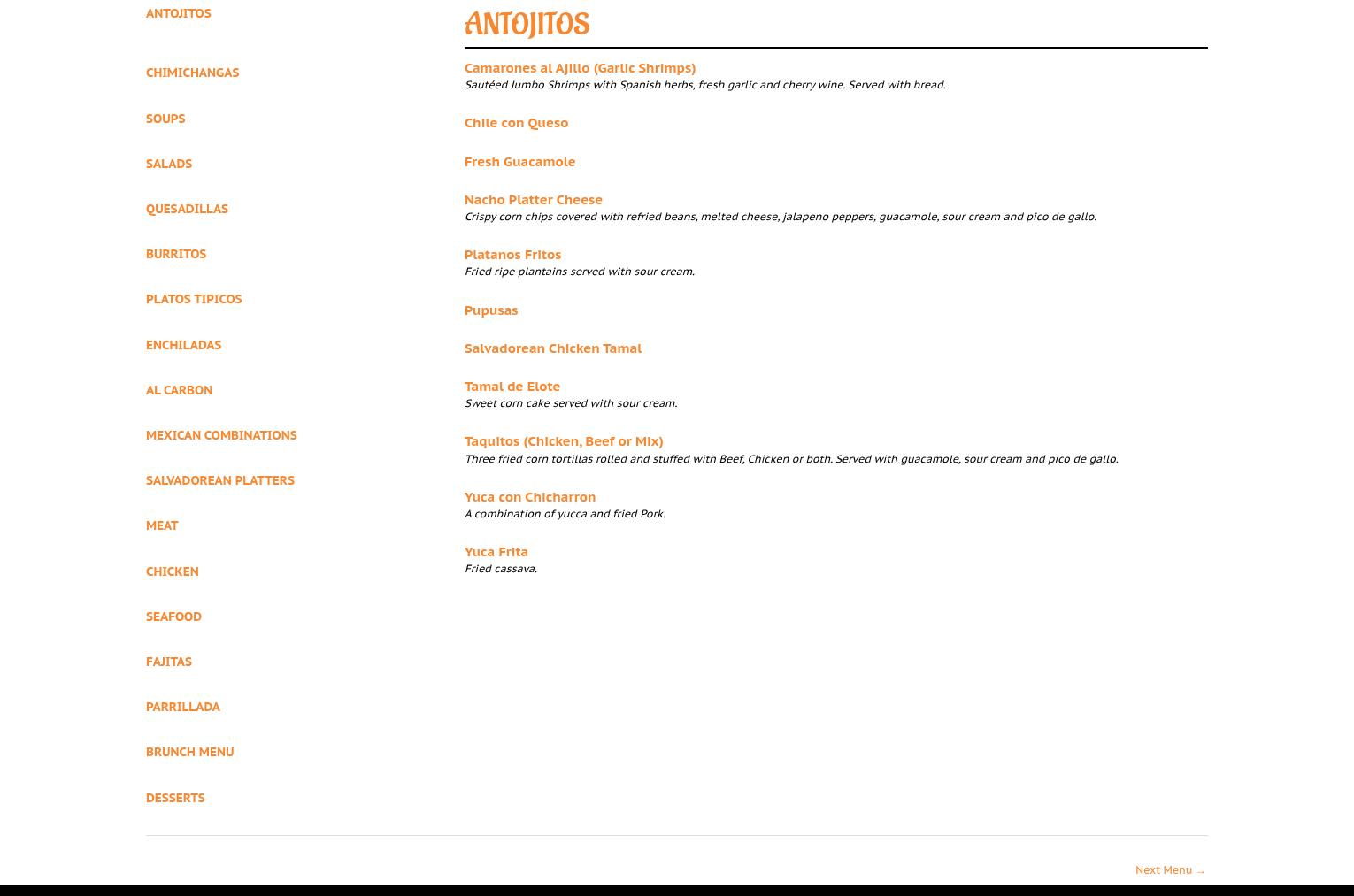 ANTOJITOS

CHIMICHANGAS

SOUPS

SALADS

QUESADILLAS

BURRITOS

PLATOS TIPICOS

ENCHILADAS

AL CARBON

MEXICAN COMBINATIONS

SALVADOREAN PLATTERS

MEAT

CHICKEN

SEAFOOD

FAJITAS

PARRILLADA

BRUNCH MENU

DESSERTS

ANTOJITOS

Camarones al Ajillo (Garlic Shrimps)
Sautéed Jumbo Shrimps with Spanish herbs, fresh garlic and cherry wine. Served with bread.

Chile con Queso

Fresh Guacamole

Nacho Platter Cheese
Crispy corn chips covered with refried beans, melted cheese, jalapeno peppers, guacamole, sour cream and pico de gallo.

Platanos Fritos
Fried ripe plantains served with sour cream.

Pupusas

Salvadorean Chicken Tamal

Tamal de Elote
Sweet corn cake served with sour cream.

Taquitos (Chicken, Beef or Mix)
Three fried corn tortillas rolled and stuffed with Beef, Chicken or both. Served with guacamole, sour cream and pico de gallo.

Yuca con Chicharron
A combination of yucca and fried Pork.

Yuca Frita
Fried cassava.

Next Menu →